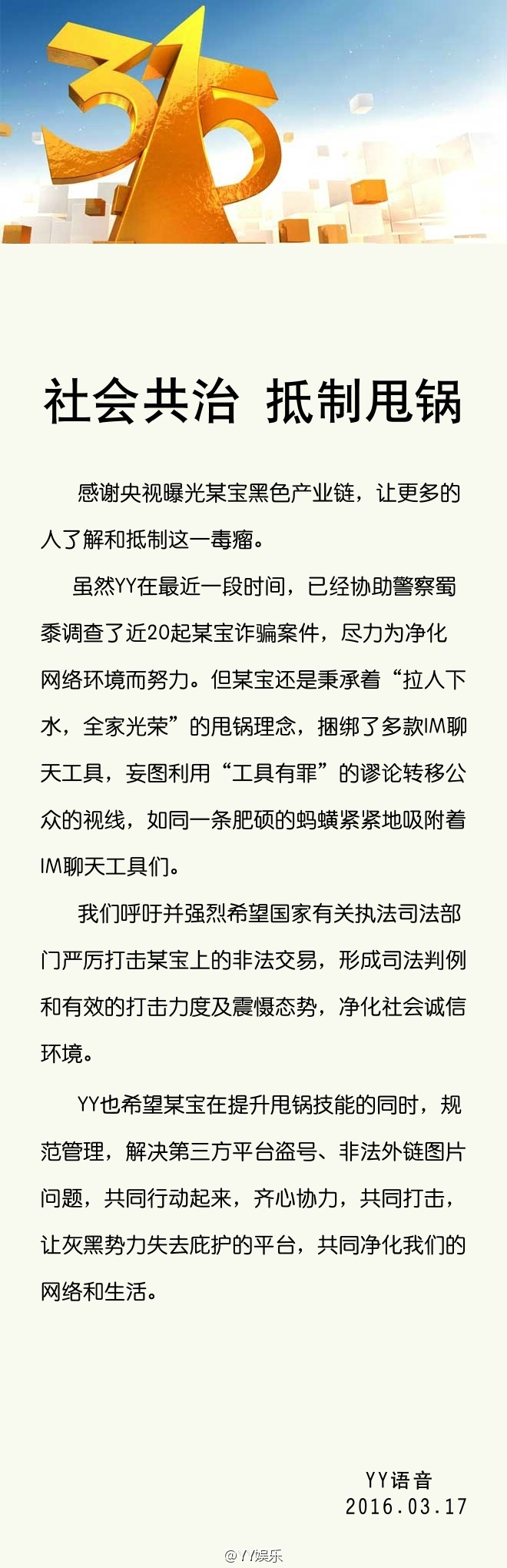 315

社会共治 抵制甩锅

感谢央视曝光某宝黑色产业链，让更多的人了解和抵制这一毒瘤。

虽然YY在最近一段时间，已经协助警察蜀黍调查了近20起某宝诈骗案件，尽力为净化网络环境而努力。但某宝还是秉承着“拉人下水，全家光荣”的甩锅理念，捆绑了多款IM聊天工具，妄图利用“工具有罪”的谬论转移公众的视线，如同一条肥硕的蚂蟥紧紧地吸附着IM聊天工具们。

我们呼吁并强烈希望国家有关执法司法部门严厉打击某宝上的非法交易，形成司法判例和有效的打击力度及震慑态势，净化社会诚信环境。

YY也希望某宝在提升甩锅技能的同时，规范管理，解决第三方平台盗号、非法外链图片问题，共同行动起来，齐心协力，共同打击，让灰黑势力失去庇护的平台，共同净化我们的网络和生活。

YY语音
2016.03.17

@YY娱乐